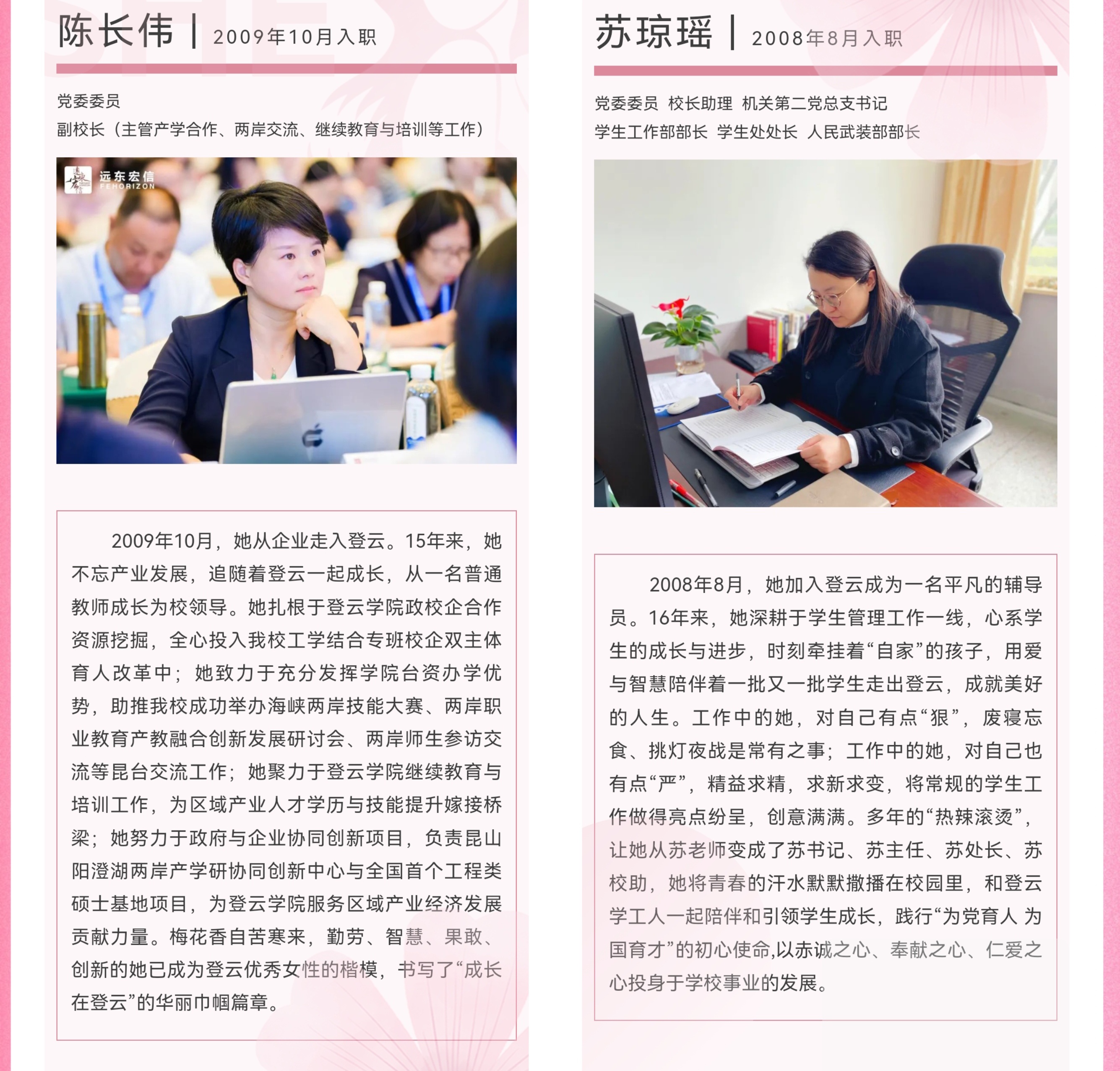 陈长伟 | 2009年10月入职

党委委员
副校长（主管产学合作、两岸交流、继续教育与培训等工作）

远东宏信
FEHORIZON

2009年10月，她从企业走入登云。15年来，她不忘产业发展，追随着登云一起成长，从一名普通教师成长为校领导。她扎根于登云学院政校企合作资源挖掘，全心投入我校工学结合专班校企双主体育人改革中；她致力于充分发挥学院台资办学优势，助推我校成功举办海峡两岸技能大赛、两岸职业教育产教融合创新发展研讨会、两岸师生参访交流等昆台交流工作；她聚力于登云学院继续教育与培训工作，为区域产业人才学历与技能提升嫁接桥梁；她努力于政府与企业协同创新项目，负责昆山阳澄湖两岸产学研协同创新中心与全国首个工程类硕士基地项目，为登云学院服务区域产业经济发展贡献力量。梅花香自苦寒来，勤劳、智慧、果敢、创新的她已成为登云优秀女性的楷模，书写了“成长在登云”的华丽巾帼篇章。

苏琼瑶 | 2008年8月入职

党委委员 校长助理 机关第二党总支书记
学生工作部部长 学生处处长 人民武装部部长

2008年8月，她加入登云成为一名平凡的辅导员。16年来，她深耕于学生管理工作一线，心系学生的成长与进步，时刻牵挂着“自家”的孩子，用爱与智慧陪伴着一批又一批学生走出登云，成就美好的人生。工作中的她，对自己有点“狠”，废寝忘食、挑灯夜战是常有之事；工作中的她，对自己也有点“严”，精益求精，求新求变，将常规的学生工作做得亮点纷呈，创意满满。多年的“热辣滚烫”，让她从苏老师变成了苏书记、苏主任、苏处长、苏校助，她将青春的汗水默默撒播在校园里，和登云学工人一起陪伴和引领学生成长，践行“为党育人 为国育才”的初心使命,以赤诚之心、奉献之心、仁爱之心投身于学校事业的发展。